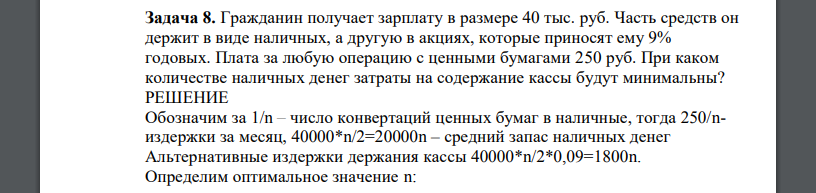 **Задача 8.** Гражданин получает зарплату в размере 40 тыс. руб. Часть средств он держит в виде наличных, а другую в акциях, которые приносят ему 9% годовых. Плата за любую операцию с ценными бумагами 250 руб. При каком количестве наличных денег затраты на содержание кассы будут минимальны?
РЕШЕНИЕ
Обозначим за 1/n – число конвертаций ценных бумаг в наличные, тогда 250/n- издержки за месяц, 40000*n/2=20000n – средний запас наличных денег
Альтернативные издержки держания кассы 40000*n/2*0,09=1800n.
Определим оптимальное значение n: